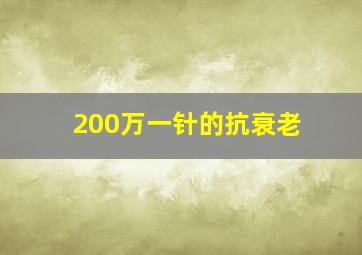 200万一针的抗衰老